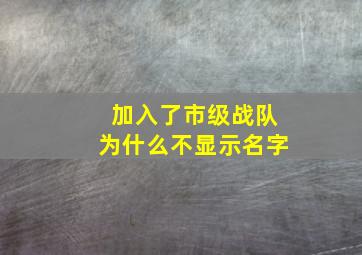 加入了市级战队
为什么不显示名字